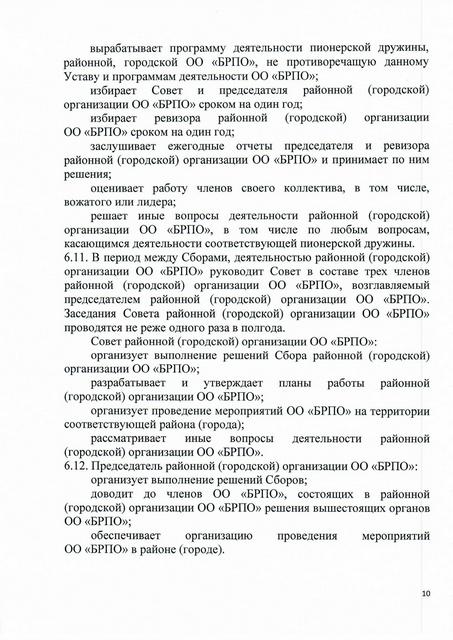 вырабатывает программу деятельности пионерской дружины, районной, городской ОО «БРПО», не противоречащую данному Уставу и программам деятельности ОО «БРПО»;

избирает Совет и председателя районной (городской) организации ОО «БРПО» сроком на один год;

избирает ревизора районной (городской) организации ОО «БРПО» сроком на один год;

заслушивает ежегодные отчеты председателя и ревизора районной (городской) организации ОО «БРПО» и принимает по ним решения;

оценивает работу членов своего коллектива, в том числе, вожатого или лидера;

решает иные вопросы деятельности районной (городской) организации ОО «БРПО», в том числе по любым вопросам, касающимся деятельности соответствующей пионерской дружины.

6.11. В период между Сборами, деятельностью районной (городской) организации ОО «БРПО» руководит Совет в составе трех членов районной (городской) организации ОО «БРПО», возглавляемый председателем районной (городской) организации ОО «БРПО». Заседания Совета районной (городской) организации ОО «БРПО» проводятся не реже одного раза в полгода.

Совет районной (городской) организации ОО «БРПО»:

организует выполнение решений Сбора районной (городской) организации ОО «БРПО»;

разрабатывает и утверждает планы работы районной (городской) организации ОО «БРПО»;

организует проведение мероприятий ОО «БРПО» на территории соответствующей района (города);

рассматривает иные вопросы деятельности районной (городской) организации ОО «БРПО».

6.12. Председатель районной (городской) организации ОО «БРПО»:

организует выполнение решений Сборов;

доводит до членов ОО «БРПО», состоящих в районной (городской) организации ОО «БРПО» решения вышестоящих органов ОО «БРПО»;

обеспечивает организацию проведения мероприятий ОО «БРПО» в районе (городе).

10